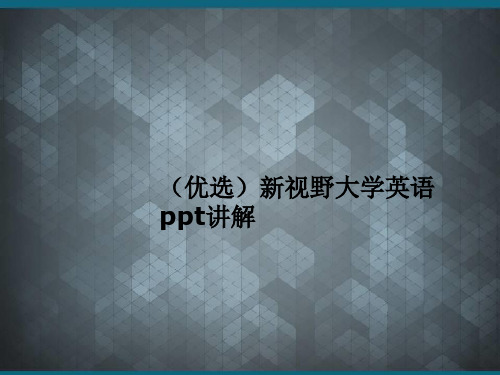 （优选）新视野大学英语ppt讲解